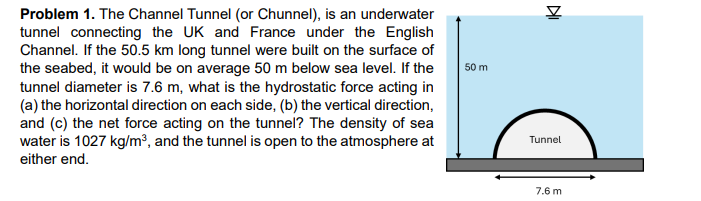 **Problem 1.** The Channel Tunnel (or Chunnel), is an underwater tunnel connecting the UK and France under the English Channel. If the 50.5 km long tunnel were built on the surface of the seabed, it would be on average 50 m below sea level. If the tunnel diameter is 7.6 m, what is the hydrostatic force acting in (a) the horizontal direction on each side, (b) the vertical direction, and (c) the net force acting on the tunnel? The density of sea water is 1027 kg/m$^3$, and the tunnel is open to the atmosphere at either end.

50 m

Tunnel

7.6 m